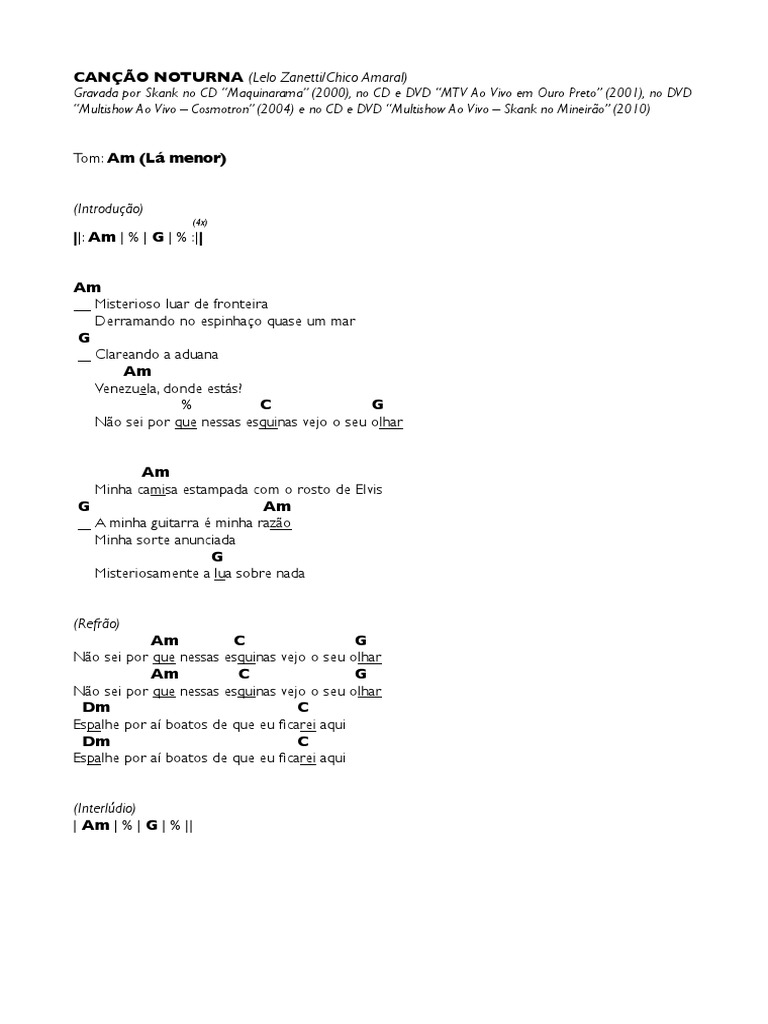 CANÇÃO NOTURNA (Lelo Zanetti/Chico Amaral)
Gravada por Skank no CD "Maquinarama" (2000), no CD e DVD "MTV Ao Vivo em Ouro Preto" (2001), no DVD "Multishow Ao Vivo – Cosmotron" (2004) e no CD e DVD "Multishow Ao Vivo – Skank no Mineirão" (2010)

Tom: Am (Lá menor)

(Introdução)
(4x)
||: Am | % | G | % :||

Am
__ Misterioso luar de fronteira
Derramando no espinhaço quase um mar
G
__ Clareando a aduana
Am
Venezuela, donde estás?
% C G
Não sei por que nessas esquinas vejo o seu olhar

Am
Minha camisa estampada com o rosto de Elvis
G Am
__ A minha guitarra é minha razão
Minha sorte anunciada
G
Misteriosamente a lua sobre nada

(Refrão)
Am C G
Não sei por que nessas esquinas vejo o seu olhar
Am C G
Não sei por que nessas esquinas vejo o seu olhar
Dm C
Espalhe por aí boatos de que eu ficarei aqui
Dm C
Espalhe por aí boatos de que eu ficarei aqui

(Interlúdio)
| Am | % | G | % ||